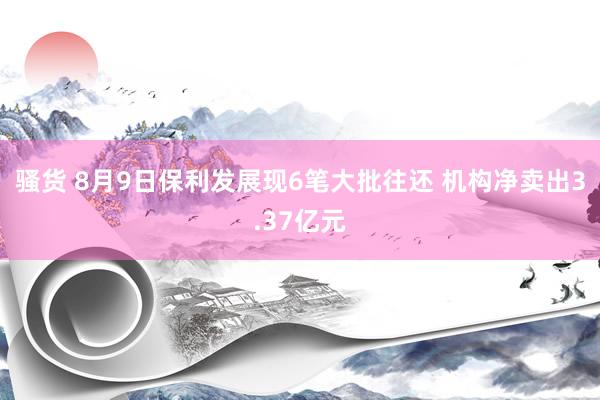 骚货 8月9日保利发展现6笔大批往还 机构净卖出3.37亿元